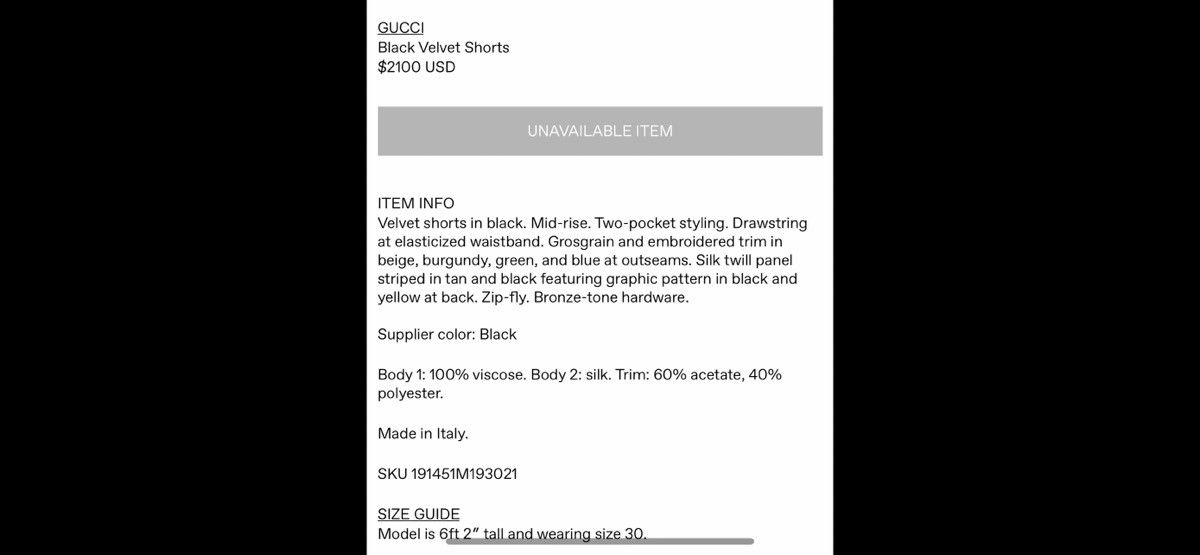 GUCCI
Black Velvet Shorts
$2100 USD

UNAVAILABLE ITEM

ITEM INFO
Velvet shorts in black. Mid-rise. Two-pocket styling. Drawstring at elasticized waistband. Grosgrain and embroidered trim in beige, burgundy, green, and blue at outseams. Silk twill panel striped in tan and black featuring graphic pattern in black and yellow at back. Zip-fly. Bronze-tone hardware.

Supplier color: Black

Body 1: 100% viscose. Body 2: silk. Trim: 60% acetate, 40% polyester.

Made in Italy.

SKU 191451M193021

SIZE GUIDE
Model is 6ft 2" tall and wearing size 30.